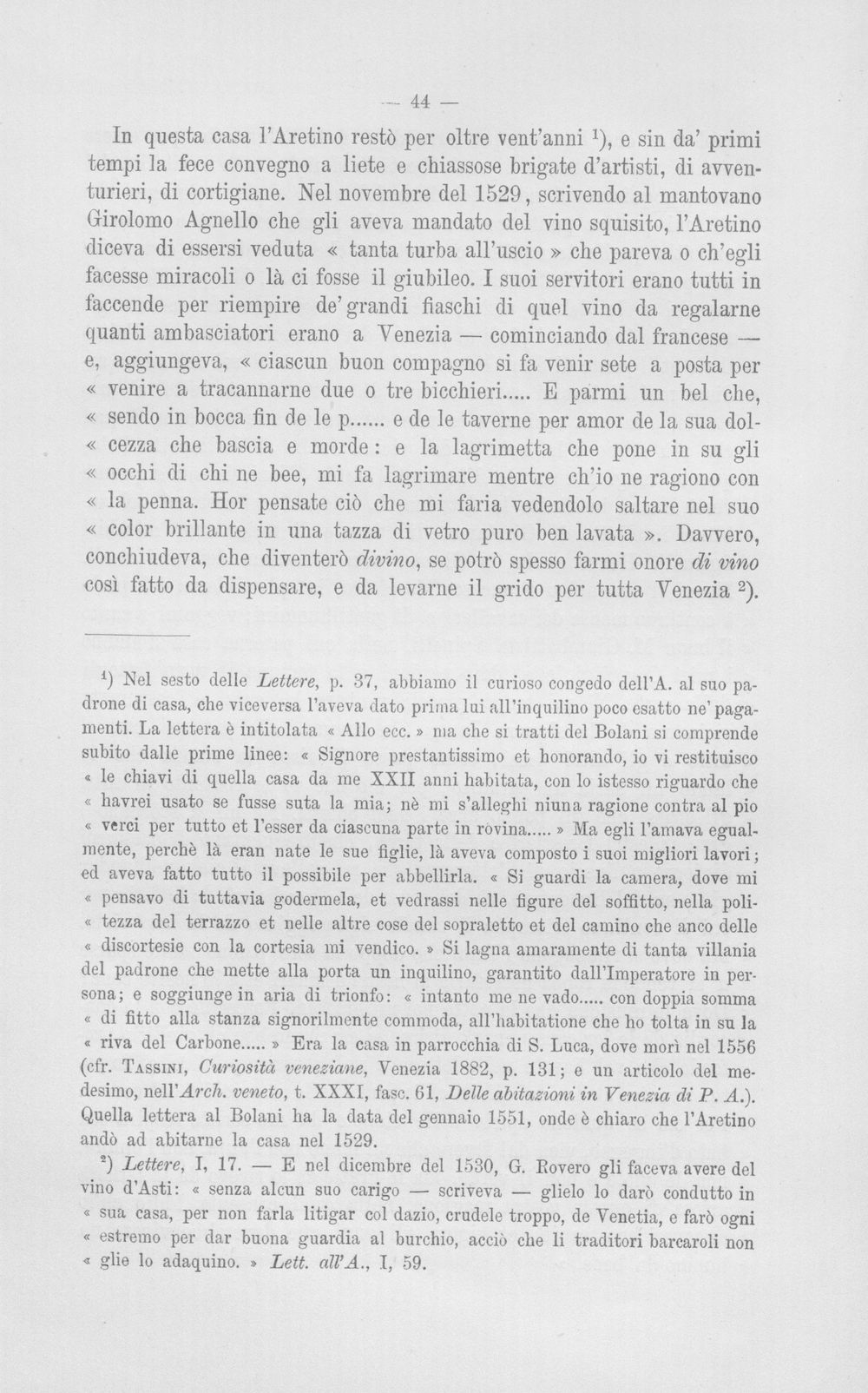 — 44 —

In questa casa l'Aretino restò per oltre vent'anni $^{1}$), e sin da' primi tempi la fece convegno a liete e chiassose brigate d'artisti, di avventurieri, di cortigiane. Nel novembre del 1529, scrivendo al mantovano Girolomo Agnello che gli aveva mandato del vino squisito, l'Aretino diceva di essersi veduta « tanta turba all'uscio » che pareva o ch'egli facesse miracoli o là ci fosse il giubileo. I suoi servitori erano tutti in faccende per riempire de' grandi fiaschi di quel vino da regalarne quanti ambasciatori erano a Venezia — cominciando dal francese — e, aggiungeva, « ciascun buon compagno si fa venir sete a posta per « venire a tracannarne due o tre bicchieri..... E parmi un bel che, « sendo in bocca fin de le p...... e de le taverne per amor de la sua dol- « cezza che bascia e morde: e la lagrimetta che pone in su gli « occhi di chi ne bee, mi fa lagrimare mentre ch'io ne ragiono con « la penna. Hor pensate ciò che mi faria vedendolo saltare nel suo « color brillante in una tazza di vetro puro ben lavata ». Davvero, conchiudeva, che diventerò divino, se potrò spesso farmi onore di vino così fatto da dispensare, e da levarne il grido per tutta Venezia $^{2}$).

$^{1}$) Nel sesto delle Lettere, p. 37, abbiamo il curioso congedo dell'A. al suo padrone di casa, che viceversa l'aveva dato prima lui all'inquilino poco esatto ne' pagamenti. La lettera è intitolata « Allo ecc. » ma che si tratti del Bolani si comprende subito dalle prime linee: « Signore prestantissimo et honorando, io vi restituisco « le chiavi di quella casa da me XXII anni habitata, con lo istesso riguardo che « havrei usato se fusse suta la mia; nè mi s'alleghi niuna ragione contra al pio « verci per tutto et l'esser da ciascuna parte in rovina..... » Ma egli l'amava egualmente, perchè là eran nate le sue figlie, là aveva composto i suoi migliori lavori; ed aveva fatto tutto il possibile per abbellirla. « Si guardi la camera, dove mi « pensavo di tuttavia godermela, et vedrassi nelle figure del soffitto, nella poli- « tezza del terrazzo et nelle altre cose del sopraletto et del camino che anco delle « discortesie con la cortesia mi vendico. » Si lagna amaramente di tanta villania del padrone che mette alla porta un inquilino, garantito dall'Imperatore in persona; e soggiunge in aria di trionfo: « intanto me ne vado..... con doppia somma « di fitto alla stanza signorilmente commoda, all'habitatione che ho tolta in su la « riva del Carbone..... » Era la casa in parrocchia di S. Luca, dove morì nel 1556 (cfr. Tassini, Curiosità veneziane, Venezia 1882, p. 131; e un articolo del medesimo, nell'Arch. veneto, t. XXXI, fasc. 61, Delle abitazioni in Venezia di P. A.). Quella lettera al Bolani ha la data del gennaio 1551, onde è chiaro che l'Aretino andò ad abitarne la casa nel 1529.

$^{2}$) Lettere, I, 17. — E nel dicembre del 1530, G. Rovero gli faceva avere del vino d'Asti: « senza alcun suo carigo — scriveva — glielo lo darò condutto in « sua casa, per non farla litigar col dazio, crudele troppo, de Venetia, e farò ogni « estremo per dar buona guardia al burchio, acciò che li traditori barcaroli non « glie lo adaquino. » Lett. all'A., I, 59.